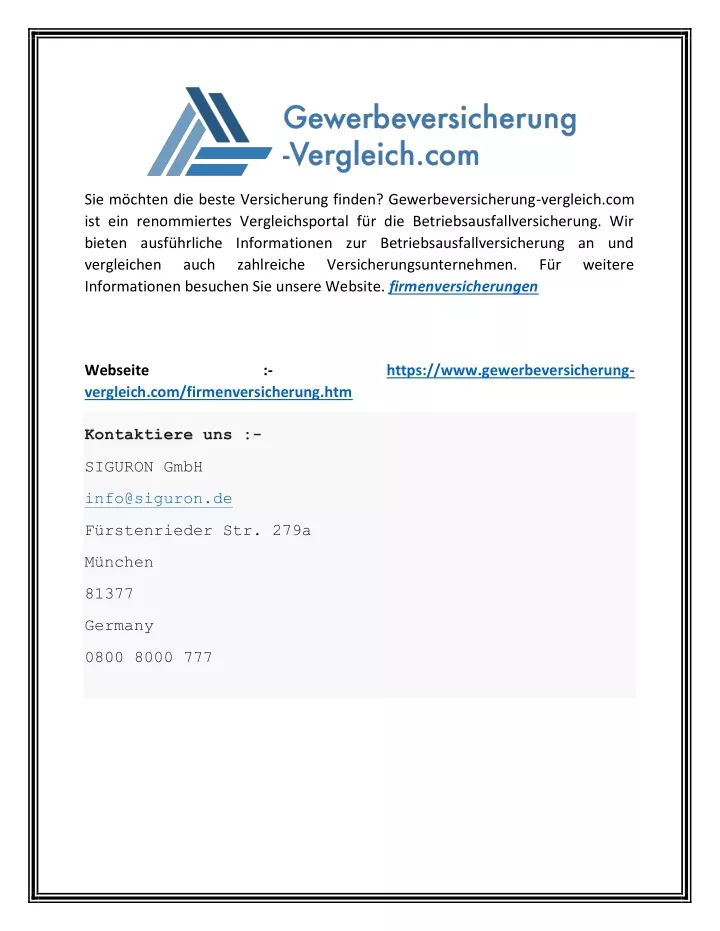 Gewerbeversicherung
-Vergleich.com

Sie möchten die beste Versicherung finden? Gewerbeversicherung-vergleich.com ist ein renommiertes Vergleichsportal für die Betriebsausfallversicherung. Wir bieten ausführliche Informationen zur Betriebsausfallversicherung an und vergleichen auch zahlreiche Versicherungsunternehmen. Für weitere Informationen besuchen Sie unsere Website. firmenversicherungen

Webseite :- https://www.gewerbeversicherung-vergleich.com/firmenversicherung.htm

Kontaktiere uns :-

SIGURON GmbH

info@siguron.de

Fürstenrieder Str. 279a

München

81377

Germany

0800 8000 777